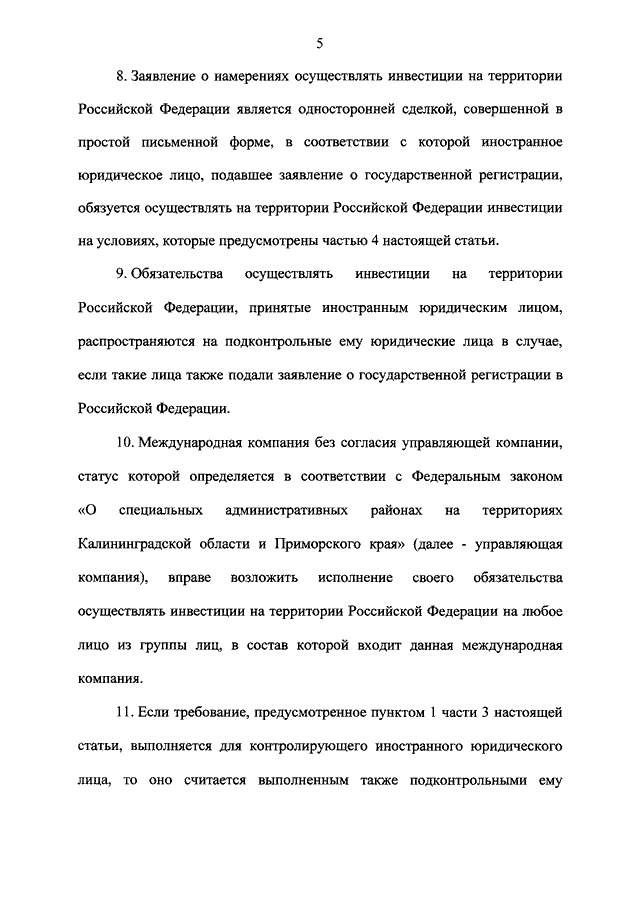 5

8. Заявление о намерениях осуществлять инвестиции на территории Российской Федерации является односторонней сделкой, совершенной в простой письменной форме, в соответствии с которой иностранное юридическое лицо, подавшее заявление о государственной регистрации, обязуется осуществлять на территории Российской Федерации инвестиции на условиях, которые предусмотрены частью 4 настоящей статьи.

9. Обязательства осуществлять инвестиции на территории Российской Федерации, принятые иностранным юридическим лицом, распространяются на подконтрольные ему юридические лица в случае, если такие лица также подали заявление о государственной регистрации в Российской Федерации.

10. Международная компания без согласия управляющей компании, статус которой определяется в соответствии с Федеральным законом «О специальных административных районах на территориях Калининградской области и Приморского края» (далее - управляющая компания), вправе возложить исполнение своего обязательства осуществлять инвестиции на территории Российской Федерации на любое лицо из группы лиц, в состав которой входит данная международная компания.

11. Если требование, предусмотренное пунктом 1 части 3 настоящей статьи, выполняется для контролирующего иностранного юридического лица, то оно считается выполненным также подконтрольными ему